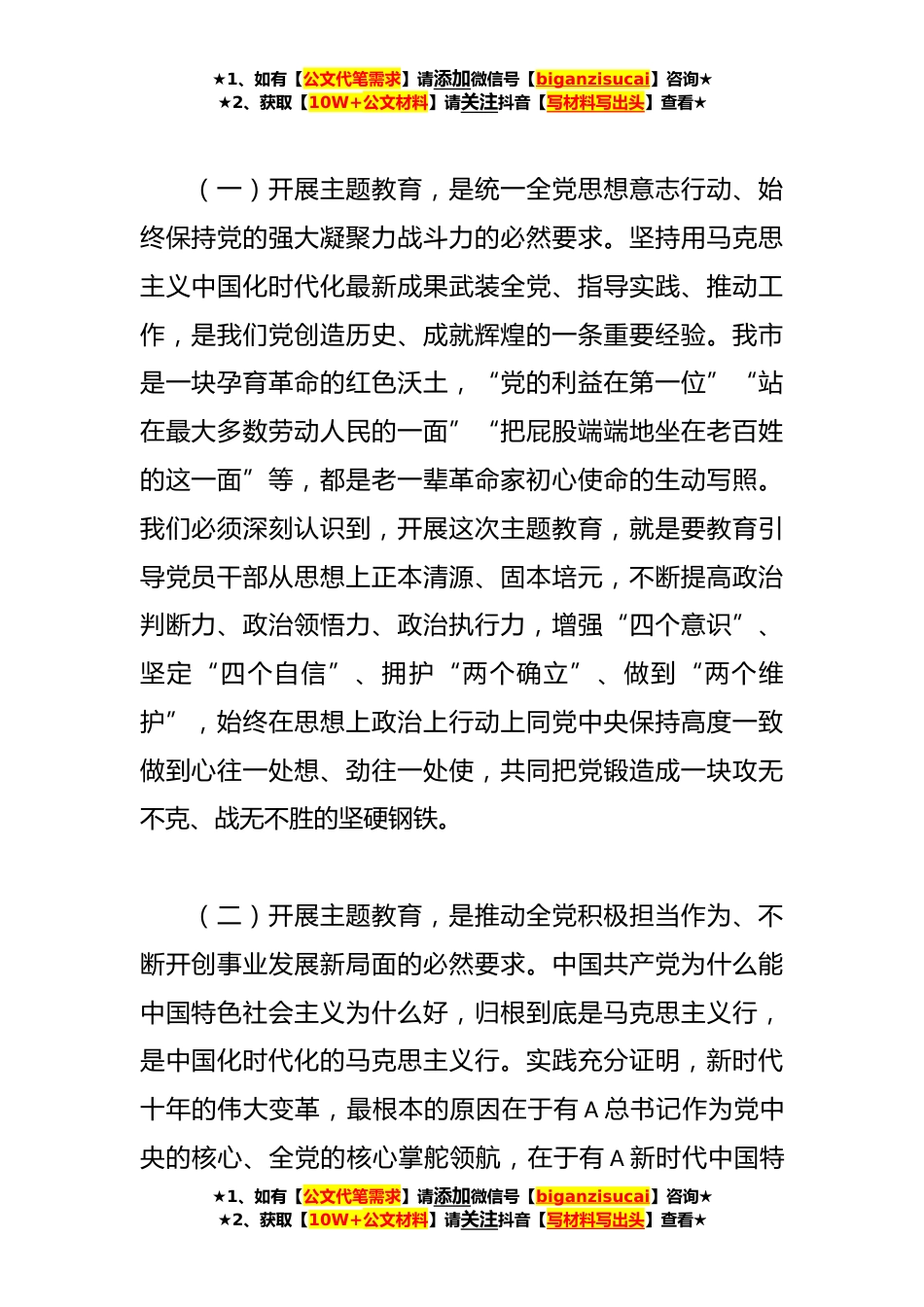 ★1、如有【公文代笔需求】请添加微信号【biganzisucai】咨询★
★2、获取【10W+公文材料】请关注抖音【写材料写出头】查看★

（一）开展主题教育，是统一全党思想意志行动、始终保持党的强大凝聚力战斗力的必然要求。坚持用马克思主义中国化时代化最新成果武装全党、指导实践、推动工作，是我们党创造历史、成就辉煌的一条重要经验。我市是一块孕育革命的红色沃土，“党的利益在第一位”“站在最大多数劳动人民的一面”“把屁股端端地坐在老百姓的这一面”等，都是老一辈革命家初心使命的生动写照。我们必须深刻认识到，开展这次主题教育，就是要教育引导党员干部从思想上正本清源、固本培元，不断提高政治判断力、政治领悟力、政治执行力，增强“四个意识”、坚定“四个自信”、拥护“两个确立”、做到“两个维护”，始终在思想上政治上行动上同党中央保持高度一致做到心往一处想、劲往一处使，共同把党锻造成一块攻无不克、战无不胜的坚硬钢铁。

（二）开展主题教育，是推动全党积极担当作为、不断开创事业发展新局面的必然要求。中国共产党为什么能中国特色社会主义为什么好，归根到底是马克思主义行，是中国化时代化的马克思主义行。实践充分证明，新时代十年的伟大变革，最根本的原因在于有 A 总书记作为党中央的核心、全党的核心掌舵领航，在于有 A 新时代中国特

★1、如有【公文代笔需求】请添加微信号【biganzisucai】咨询★
★2、获取【10W+公文材料】请关注抖音【写材料写出头】查看★